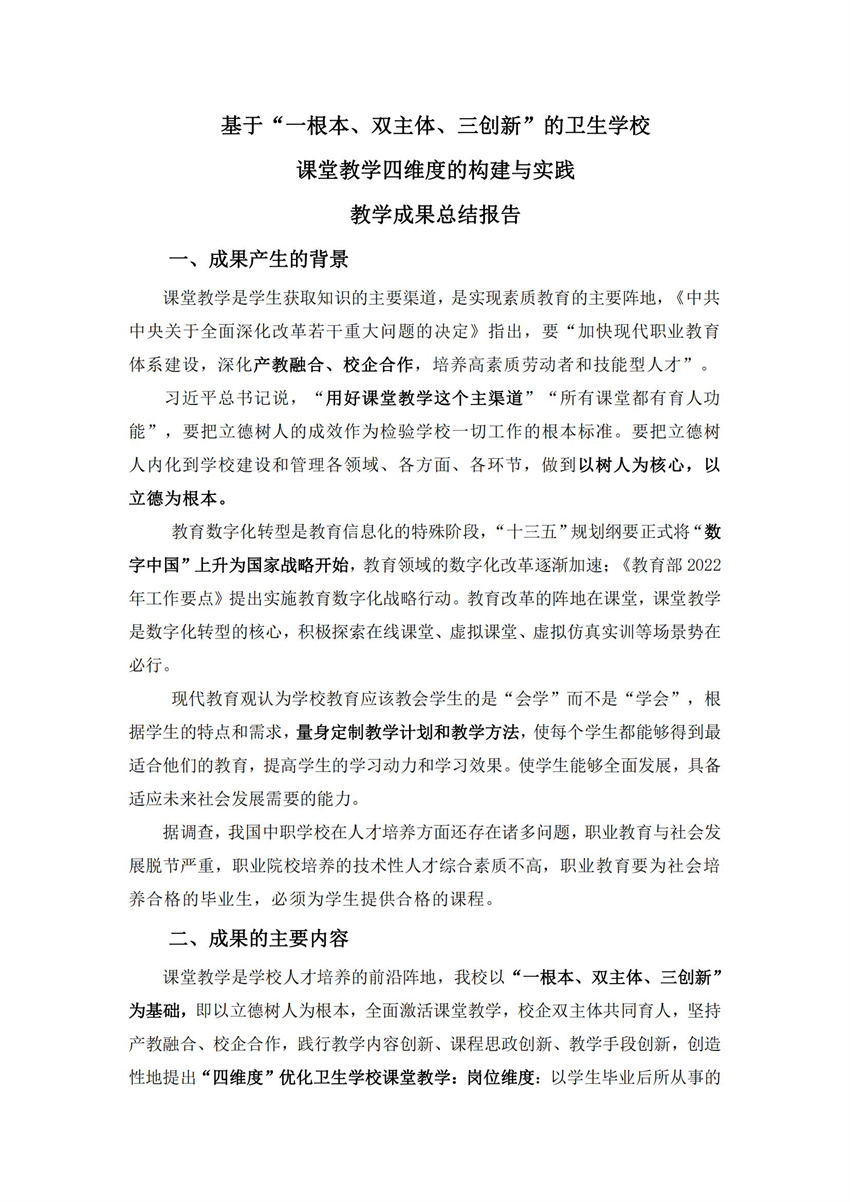 基于“一根本、双主体、三创新”的卫生学校

课堂教学四维度的构建与实践

教学成果总结报告

一、成果产生的背景

课堂教学是学生获取知识的主要渠道，是实现素质教育的主要阵地，《中共中央关于全面深化改革若干重大问题的决定》指出，要“加快现代职业教育体系建设，深化产教融合、校企合作，培养高素质劳动者和技能型人才”。

习近平总书记说，“用好课堂教学这个主渠道”“所有课堂都有育人功能”，要把立德树人的成效作为检验学校一切工作的根本标准。要把立德树人内化到学校建设和管理各领域、各方面、各环节，做到以树人为核心，以立德为根本。

教育数字化转型是教育信息化的特殊阶段，“十三五”规划纲要正式将“数字中国”上升为国家战略开始，教育领域的数字化改革逐渐加速；《教育部 2022 年工作要点》提出实施教育数字化战略行动。教育改革的阵地在课堂，课堂教学是数字化转型的核心，积极探索在线课堂、虚拟课堂、虚拟仿真实训等场景势在必行。

现代教育观认为学校教育应该教会学生的是“会学”而不是“学会”，根据学生的特点和需求，量身定制教学计划和教学方法，使每个学生都能够得到最适合他们的教育，提高学生的学习动力和学习效果。使学生能够全面发展，具备适应未来社会发展需要的能力。

据调查，我国中职学校在人才培养方面还存在诸多问题，职业教育与社会发展脱节严重，职业院校培养的技术性人才综合素质不高，职业教育要为社会培养合格的毕业生，必须为学生提供合格的课程。

二、成果的主要内容

课堂教学是学校人才培养的前沿阵地，我校以“一根本、双主体、三创新”为基础，即以立德树人为根本，全面激活课堂教学，校企双主体共同育人，坚持产教融合、校企合作，践行教学内容创新、课程思政创新、教学手段创新，创造性地提出“四维度”优化卫生学校课堂教学：岗位维度：以学生毕业后所从事的